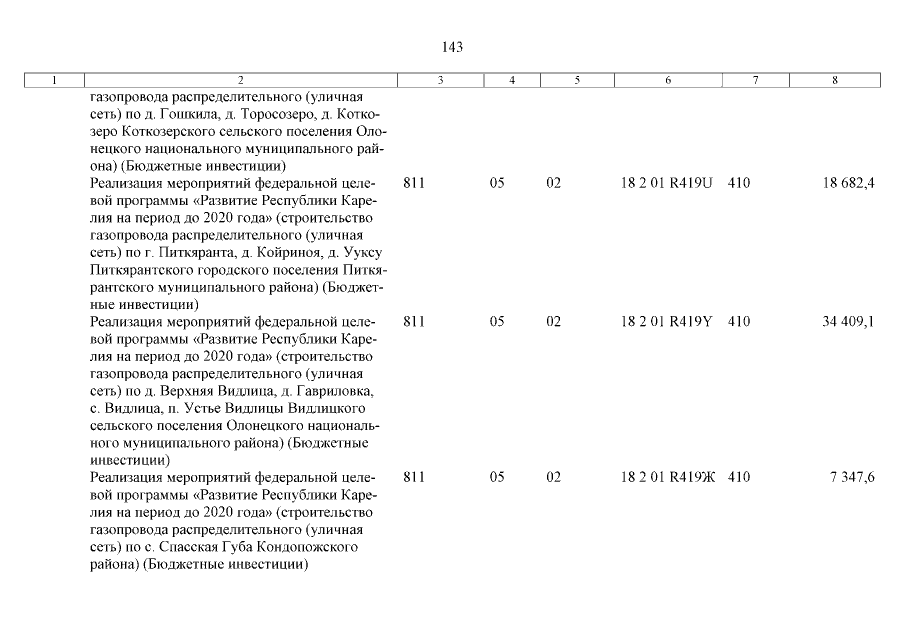 143

| 1 | 2 | 3 | 4 | 5 | 6 | 7 | 8 |
|---|---|---|---|---|---|---|---|
| | газопровода распределительного (уличная сеть) по д. Гошкила, д. Торосозеро, д. Коткозеро Коткозерского сельского поселения Олонецкого национального муниципального района) (Бюджетные инвестиции) | | | | | | |
| | Реализация мероприятий федеральной целевой программы «Развитие Республики Карелия на период до 2020 года» (строительство газопровода распределительного (уличная сеть) по г. Питкяранта, д. Койриноя, д. Ууксу Питкярантского городского поселения Питкярантского муниципального района) (Бюджетные инвестиции) | 811 | 05 | 02 | 18 2 01 R419U | 410 | 18 682,4 |
| | Реализация мероприятий федеральной целевой программы «Развитие Республики Карелия на период до 2020 года» (строительство газопровода распределительного (уличная сеть) по д. Верхняя Видлица, д. Гавриловка, с. Видлица, п. Устье Видлицы Видлицкого сельского поселения Олонецкого национального муниципального района) (Бюджетные инвестиции) | 811 | 05 | 02 | 18 2 01 R419Y | 410 | 34 409,1 |
| | Реализация мероприятий федеральной целевой программы «Развитие Республики Карелия на период до 2020 года» (строительство газопровода распределительного (уличная сеть) по с. Спасская Губа Кондопожского района) (Бюджетные инвестиции) | 811 | 05 | 02 | 18 2 01 R419Ж | 410 | 7 347,6 |